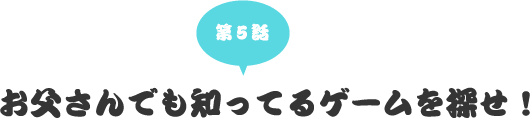 第５話

お父さんでも知ってるゲームを探せ！